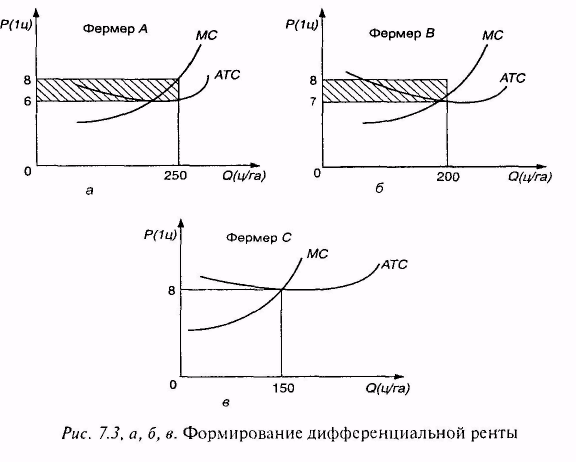 P(1ц)
Фермер A
MC
ATC
8
6
0
250
Q(ц/га)
а

P(1ц)
Фермер B
MC
ATC
8
7
0
200
Q(ц/га)
б

P(1ц)
Фермер C
MC
ATC
8
0
150
Q(ц/га)
в

Рис. 7.3, а, б, в. Формирование дифференциальной ренты